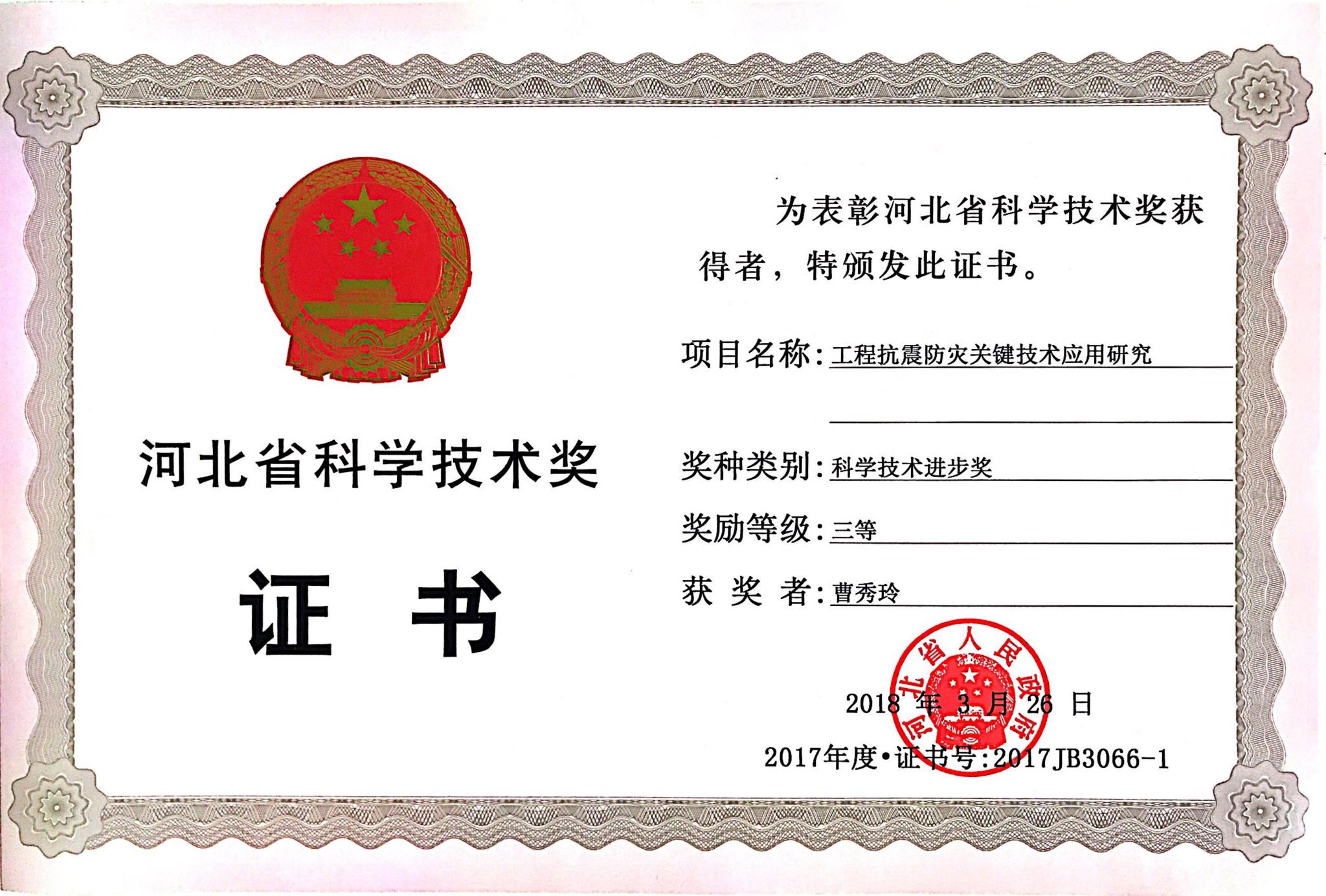 河北省科学技术奖

证 书

为表彰河北省科学技术奖获得者，特颁发此证书。

项目名称:工程抗震防灾关键技术应用研究

奖种类别:科学技术进步奖

奖励等级:三等

获 奖 者:曹秀玲

河北省人民政府

2018年3月26日

2017年度•证书号:2017JB3066-1